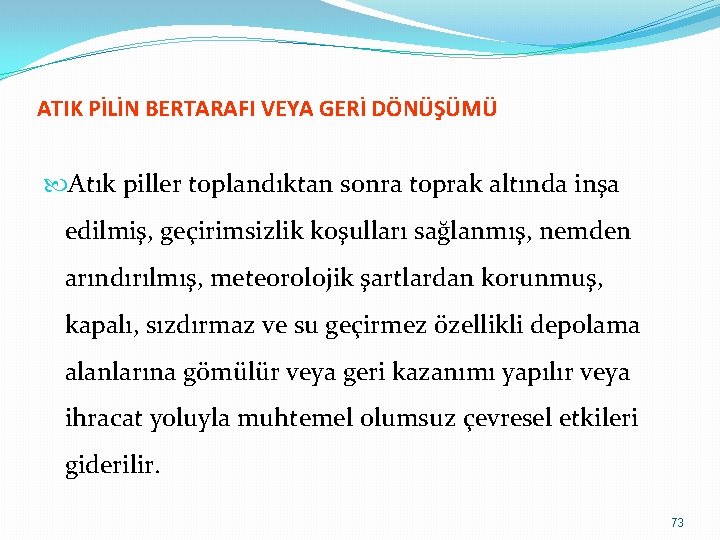 ATIK PİLİN BERTARAFI VEYA GERİ DÖNÜŞÜMÜ

Atık piller toplandıktan sonra toprak altında inşa edilmiş, geçirimsizlik koşulları sağlanmış, nemden arındırılmış, meteorolojik şartlardan korunmuş, kapalı, sızdırmaz ve su geçirmez özellikli depolama alanlarına gömülür veya geri kazanımı yapılır veya ihracat yoluyla muhtemel olumsuz çevresel etkileri giderilir.

73